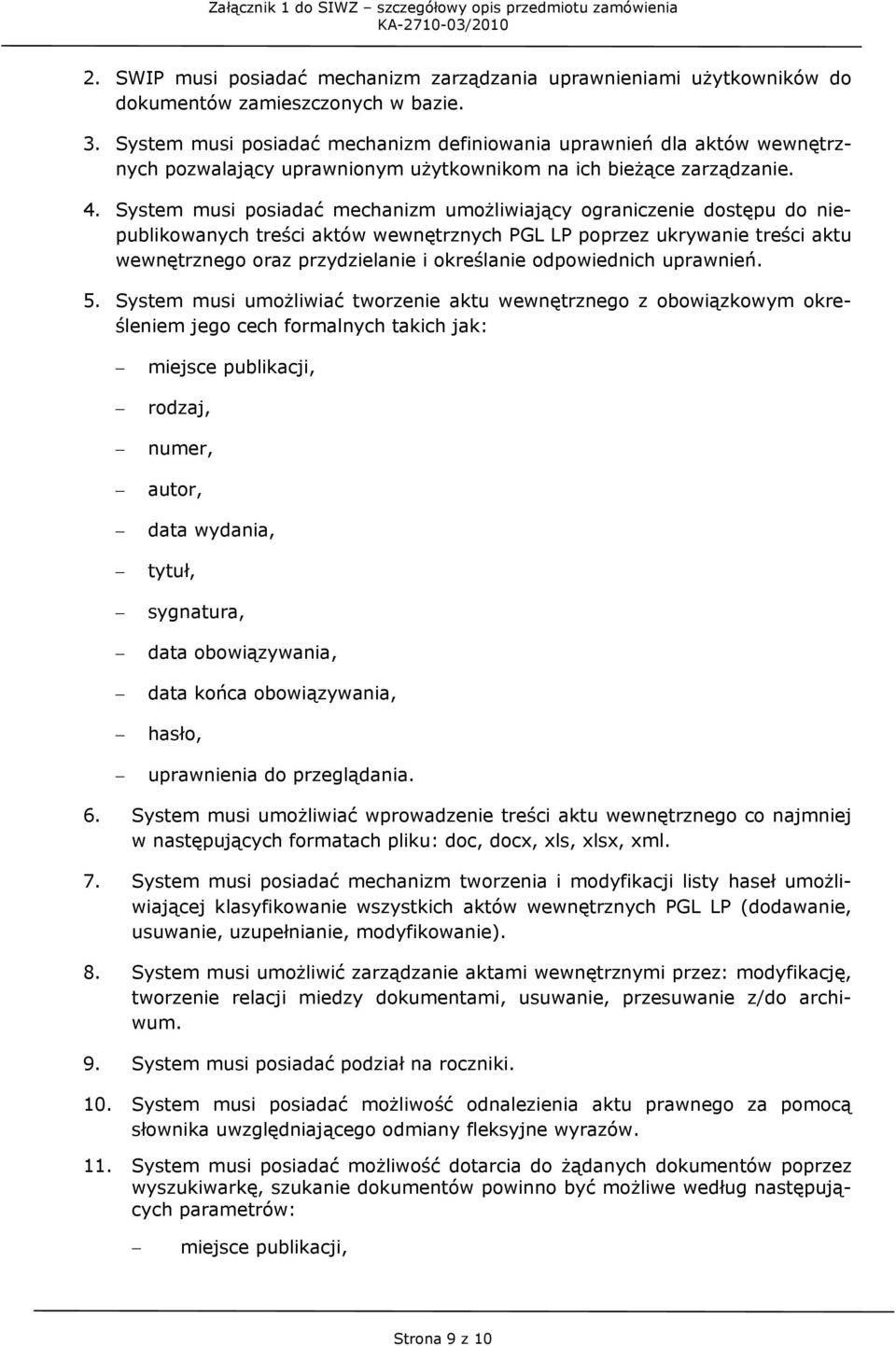 Załącznik 1 do SIWZ – szczegółowy opis przedmiotu zamówienia
KA-2710-03/2010

2. SWIP musi posiadać mechanizm zarządzania uprawnieniami użytkowników do dokumentów zamieszczonych w bazie.

3. System musi posiadać mechanizm definiowania uprawnień dla aktów wewnętrznych pozwalający uprawnionym użytkownikom na ich bieżące zarządzanie.

4. System musi posiadać mechanizm umożliwiający ograniczenie dostępu do niepublikowanych treści aktów wewnętrznych PGL LP poprzez ukrywanie treści aktu wewnętrznego oraz przydzielanie i określanie odpowiednich uprawnień.

5. System musi umożliwiać tworzenie aktu wewnętrznego z obowiązkowym określeniem jego cech formalnych takich jak:

– miejsce publikacji,
– rodzaj,
– numer,
– autor,
– data wydania,
– tytuł,
– sygnatura,
– data obowiązywania,
– data końca obowiązywania,
– hasło,
– uprawnienia do przeglądania.

6. System musi umożliwiać wprowadzenie treści aktu wewnętrznego co najmniej w następujących formatach pliku: doc, docx, xls, xlsx, xml.

7. System musi posiadać mechanizm tworzenia i modyfikacji listy haseł umożliwiającej klasyfikowanie wszystkich aktów wewnętrznych PGL LP (dodawanie, usuwanie, uzupełnianie, modyfikowanie).

8. System musi umożliwić zarządzanie aktami wewnętrznymi przez: modyfikację, tworzenie relacji miedzy dokumentami, usuwanie, przesuwanie z/do archiwum.

9. System musi posiadać podział na roczniki.

10. System musi posiadać możliwość odnalezienia aktu prawnego za pomocą słownika uwzględniającego odmiany fleksyjne wyrazów.

11. System musi posiadać możliwość dotarcia do żądanych dokumentów poprzez wyszukiwarkę, szukanie dokumentów powinno być możliwe według następujących parametrów:

– miejsce publikacji,

Strona 9 z 10